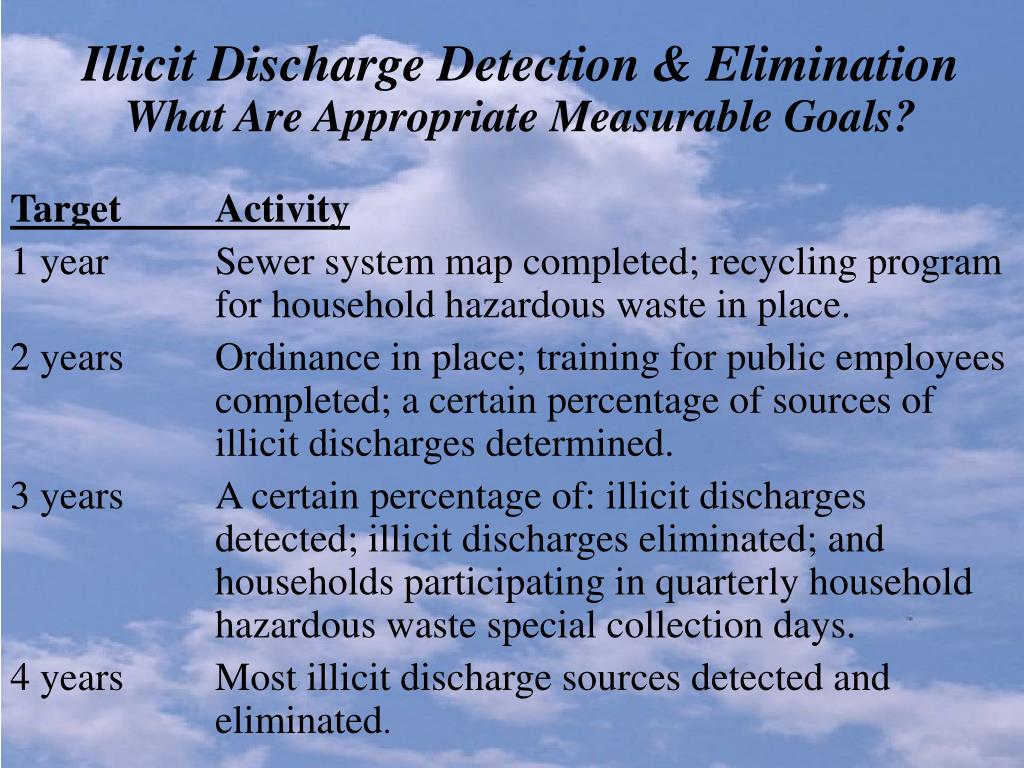 Illicit Discharge Detection & Elimination
What Are Appropriate Measurable Goals?

| Target | Activity |
|---|---|
| 1 year | Sewer system map completed; recycling program for household hazardous waste in place. |
| 2 years | Ordinance in place; training for public employees completed; a certain percentage of sources of illicit discharges determined. |
| 3 years | A certain percentage of: illicit discharges detected; illicit discharges eliminated; and households participating in quarterly household hazardous waste special collection days. |
| 4 years | Most illicit discharge sources detected and eliminated. |